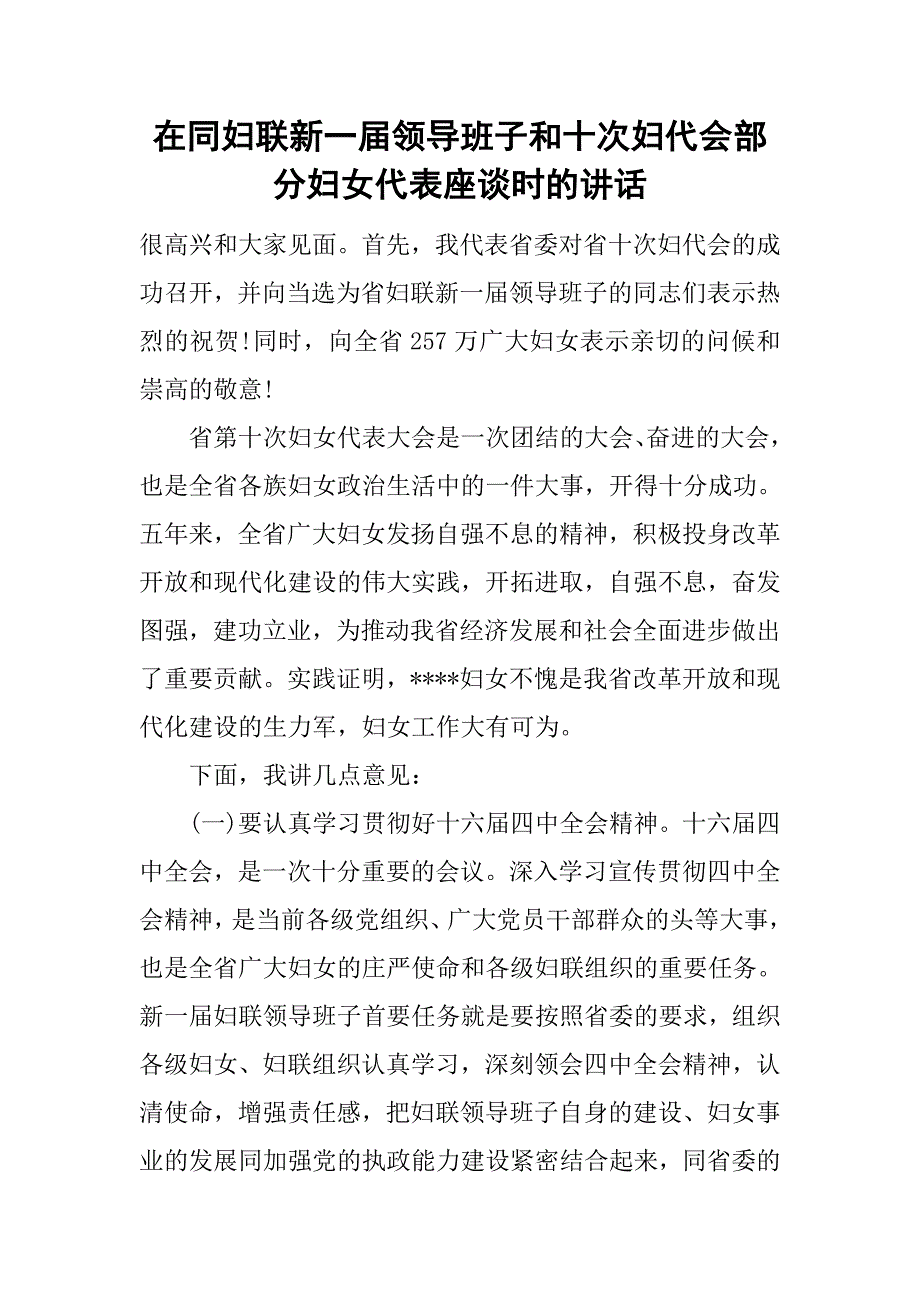 在同妇联新一届领导班子和十次妇代会部分妇女代表座谈时的讲话

很高兴和大家见面。首先，我代表省委对省十次妇代会的成功召开，并向当选为省妇联新一届领导班子的同志们表示热烈的祝贺!同时，向全省 257 万广大妇女表示亲切的问候和崇高的敬意!

省第十次妇女代表大会是一次团结的大会、奋进的大会，也是全省各族妇女政治生活中的一件大事，开得十分成功。五年来，全省广大妇女发扬自强不息的精神，积极投身改革开放和现代化建设的伟大实践，开拓进取，自强不息，奋发图强，建功立业，为推动我省经济发展和社会全面进步做出了重要贡献。实践证明，****妇女不愧是我省改革开放和现代化建设的生力军，妇女工作大有可为。

下面，我讲几点意见：

(一)要认真学习贯彻好十六届四中全会精神。十六届四中全会，是一次十分重要的会议。深入学习宣传贯彻四中全会精神，是当前各级党组织、广大党员干部群众的头等大事，也是全省广大妇女的庄严使命和各级妇联组织的重要任务。新一届妇联领导班子首要任务就是要按照省委的要求，组织各级妇女、妇联组织认真学习，深刻领会四中全会精神，认清使命，增强责任感，把妇联领导班子自身的建设、妇女事业的发展同加强党的执政能力建设紧密结合起来，同省委的